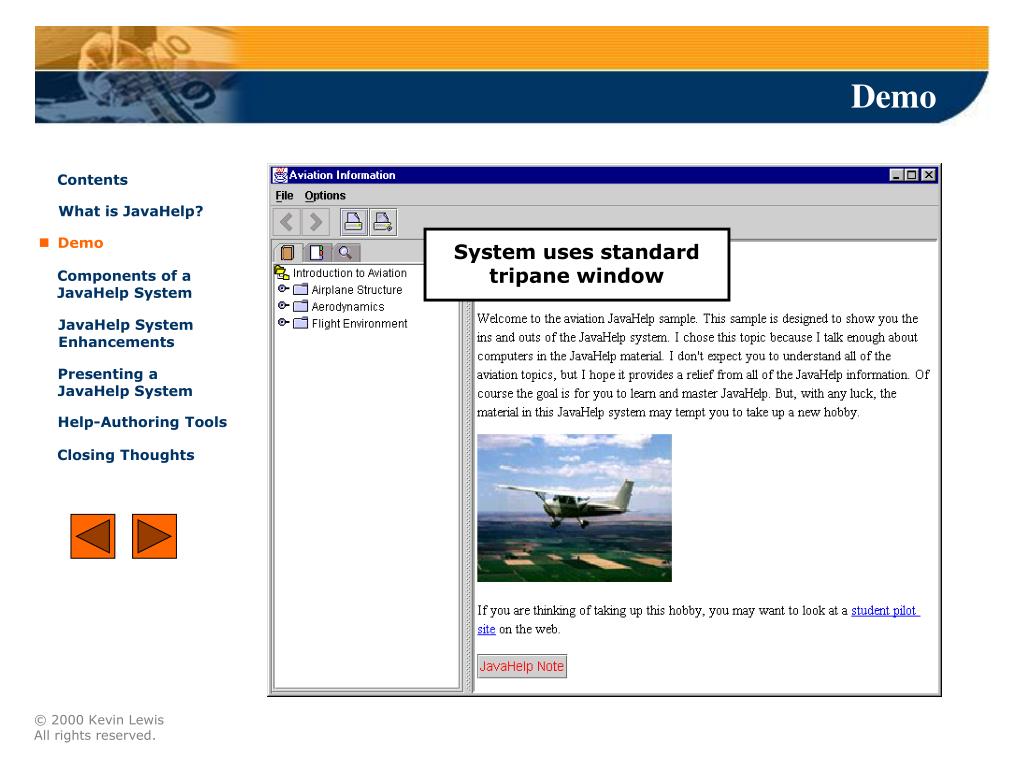 Demo

Contents

What is JavaHelp?

Demo

Components of a JavaHelp System

JavaHelp System Enhancements

Presenting a JavaHelp System

Help-Authoring Tools

Closing Thoughts

Aviation Information

File Options

Introduction to Aviation
Airplane Structure
Aerodynamics
Flight Environment

System uses standard tripane window

Welcome to the aviation JavaHelp sample. This sample is designed to show you the ins and outs of the JavaHelp system. I chose this topic because I talk enough about computers in the JavaHelp material. I don't expect you to understand all of the aviation topics, but I hope it provides a relief from all of the JavaHelp information. Of course the goal is for you to learn and master JavaHelp. But, with any luck, the material in this JavaHelp system may tempt you to take up a new hobby.

If you are thinking of taking up this hobby, you may want to look at a student pilot site on the web.

JavaHelp Note

© 2000 Kevin Lewis
All rights reserved.